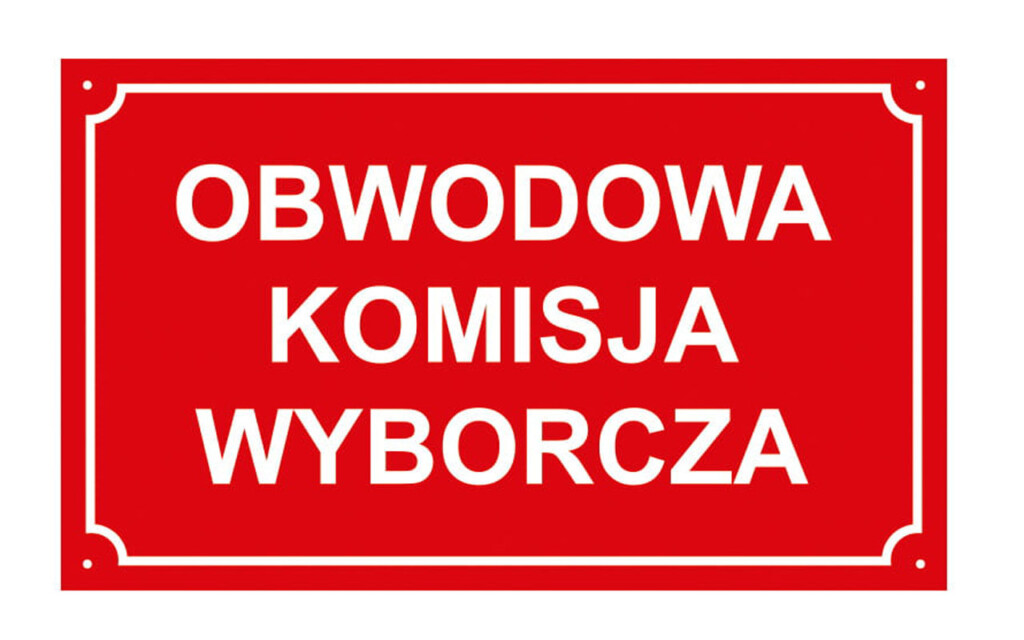 OBWODOWA
KOMISJA
WYBORCZA